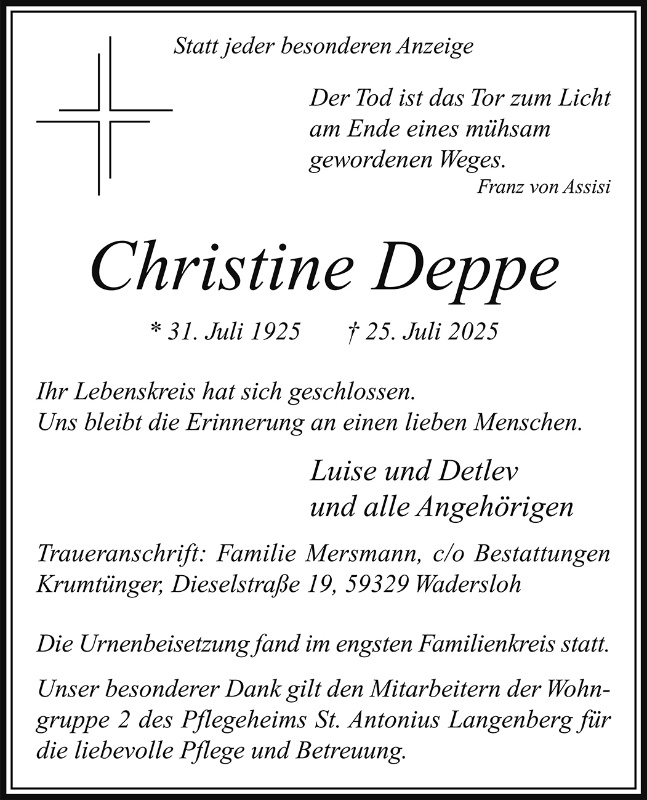 Statt jeder besonderen Anzeige

Der Tod ist das Tor zum Licht am Ende eines mühsam gewordenen Weges.
Franz von Assisi

Christine Deppe

* 31. Juli 1925 † 25. Juli 2025

Ihr Lebenskreis hat sich geschlossen.
Uns bleibt die Erinnerung an einen lieben Menschen.

Luise und Detlev
und alle Angehörigen

Traueranschrift: Familie Mersmann, c/o Bestattungen Krumtünger, Dieselstraße 19, 59329 Wadersloh

Die Urnenbeisetzung fand im engsten Familienkreis statt.

Unser besonderer Dank gilt den Mitarbeitern der Wohngruppe 2 des Pflegeheims St. Antonius Langenberg für die liebevolle Pflege und Betreuung.